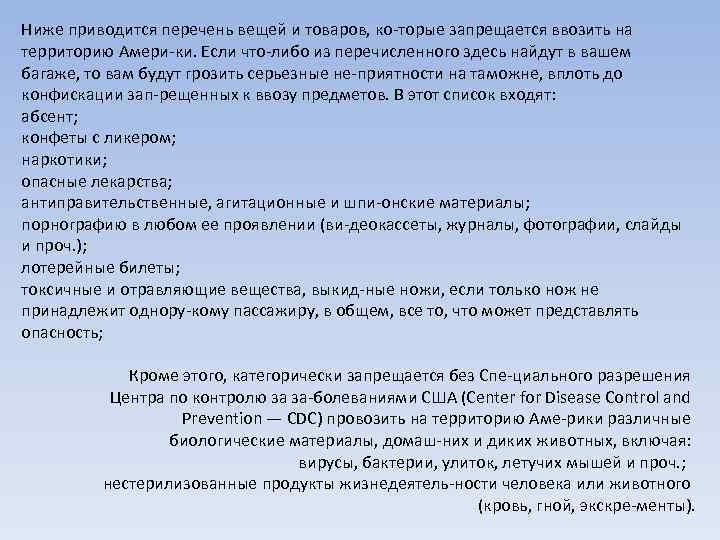 Ниже приводится перечень вещей и товаров, ко-торые запрещается ввозить на территорию Амери-ки. Если что-либо из перечисленного здесь найдут в вашем багаже, то вам будут грозить серьезные не-приятности на таможне, вплоть до конфискации зап-рещенных к ввозу предметов. В этот список входят:
абсент;
конфеты с ликером;
наркотики;
опасные лекарства;
антиправительственные, агитационные и шпи-онские материалы;
порнографию в любом ее проявлении (ви-деокассеты, журналы, фотографии, слайды и проч.);
лотерейные билеты;
токсичные и отравляющие вещества, выкид-ные ножи, если только нож не принадлежит однору-кому пассажиру, в общем, все то, что может представлять опасность;

Кроме этого, категорически запрещается без Спе-циального разрешения Центра по контролю за за-болеваниями США (Center for Disease Control and Prevention — CDC) провозить на территорию Аме-рики различные биологические материалы, домаш-них и диких животных, включая:
вирусы, бактерии, улиток, летучих мышей и проч.;
нестерилизованные продукты жизнедеятель-ности человека или животного (кровь, гной, экскре-менты).